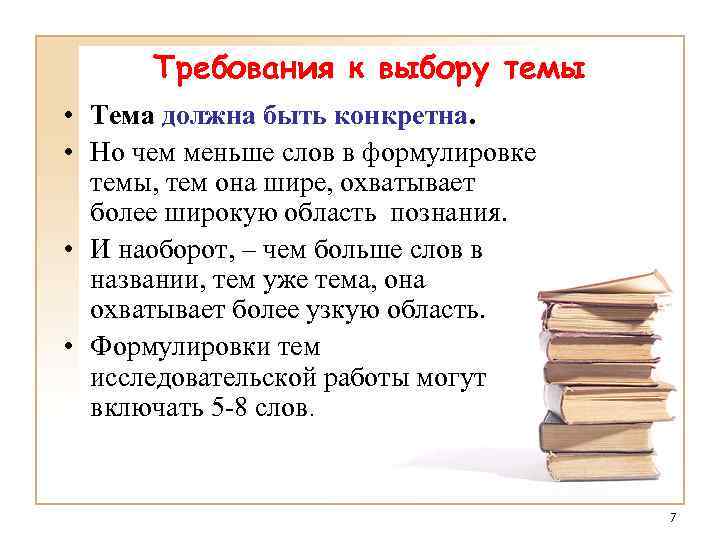 Требования к выбору темы

• Тема должна быть конкретна.

• Но чем меньше слов в формулировке темы, тем она шире, охватывает более широкую область познания.

• И наоборот, – чем больше слов в названии, тем уже тема, она охватывает более узкую область.

• Формулировки тем исследовательской работы могут включать 5-8 слов.

7